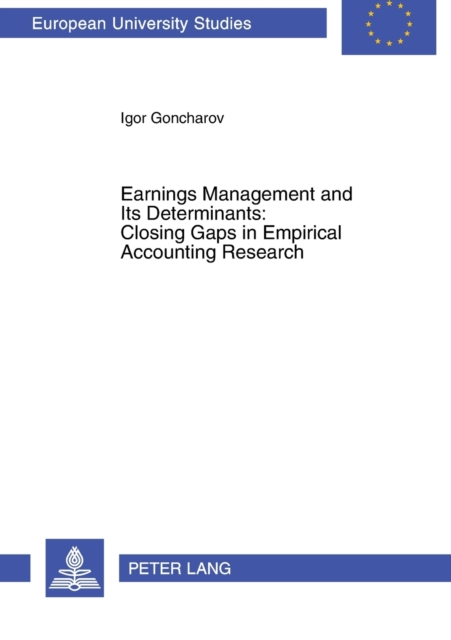 European University Studies

Igor Goncharov

Earnings Management and Its Determinants: Closing Gaps in Empirical Accounting Research

PETER LANG